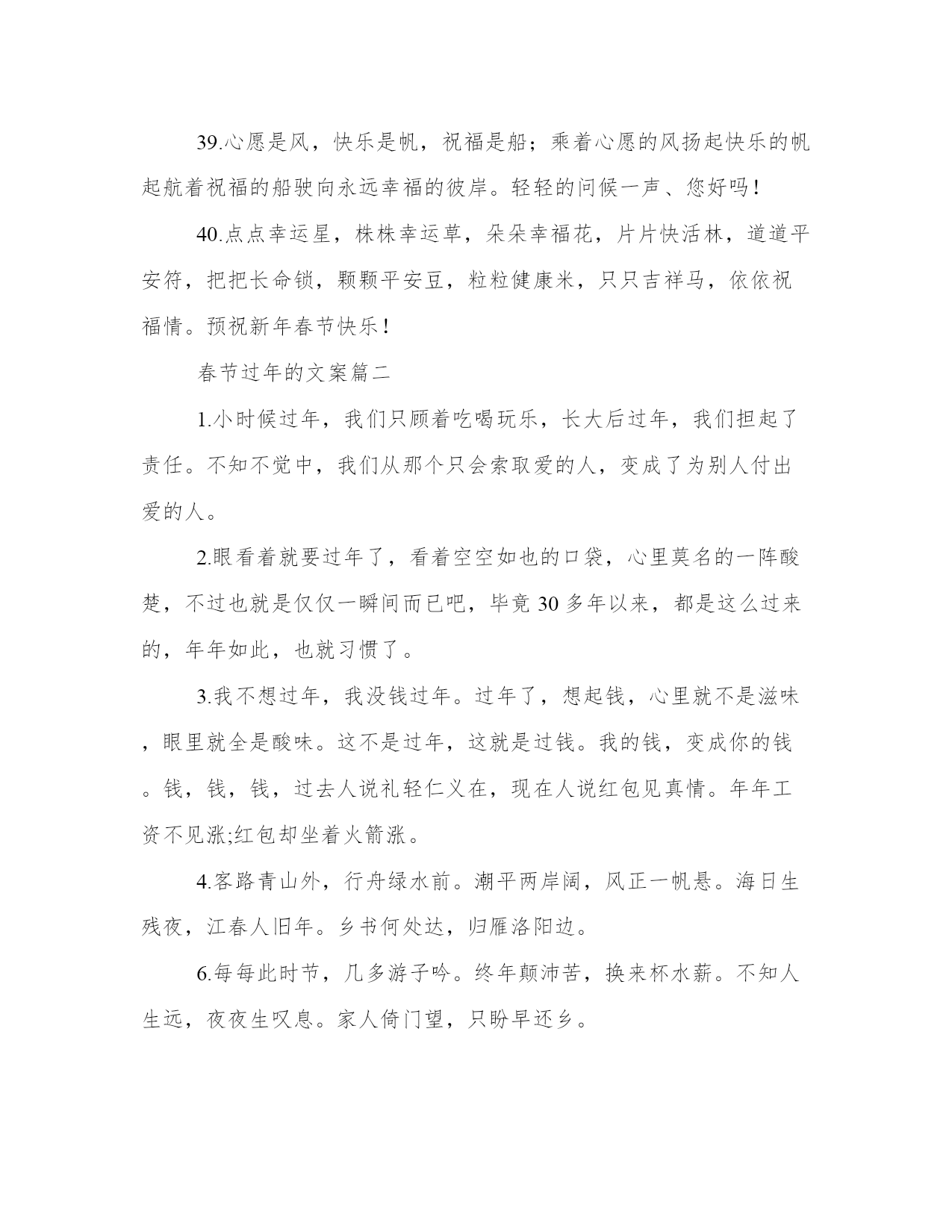 39.心愿是风，快乐是帆，祝福是船；乘着心愿的风扬起快乐的帆起航着祝福的船驶向永远幸福的彼岸。轻轻的问候一声、您好吗！

40.点点幸运星，株株幸运草，朵朵幸福花，片片快活林，道道平安符，把把长命锁，颗颗平安豆，粒粒健康米，只只吉祥马，依依祝福情。预祝新年春节快乐！

春节过年的文案篇二

1.小时候过年，我们只顾着吃喝玩乐，长大后过年，我们担起了责任。不知不觉中，我们从那个只会索取爱的人，变成了为别人付出爱的人。

2.眼看着就要过年了，看着空空如也的口袋，心里莫名的一阵酸楚，不过也就是仅仅一瞬间而已吧，毕竟30多年以来，都是这么过来的，年年如此，也就习惯了。

3.我不想过年，我没钱过年。过年了，想起钱，心里就不是滋味，眼里就全是酸味。这不是过年，这就是过钱。我的钱，变成你的钱。钱，钱，钱，过去人说礼轻仁义在，现在人说红包见真情。年年工资不见涨;红包却坐着火箭涨。

4.客路青山外，行舟绿水前。潮平两岸阔，风正一帆悬。海日生残夜，江春人旧年。乡书何处达，归雁洛阳边。

6.每每此时节，几多游子吟。终年颠沛苦，换来杯水薪。不知人生远，夜夜生叹息。家人倚门望，只盼早还乡。